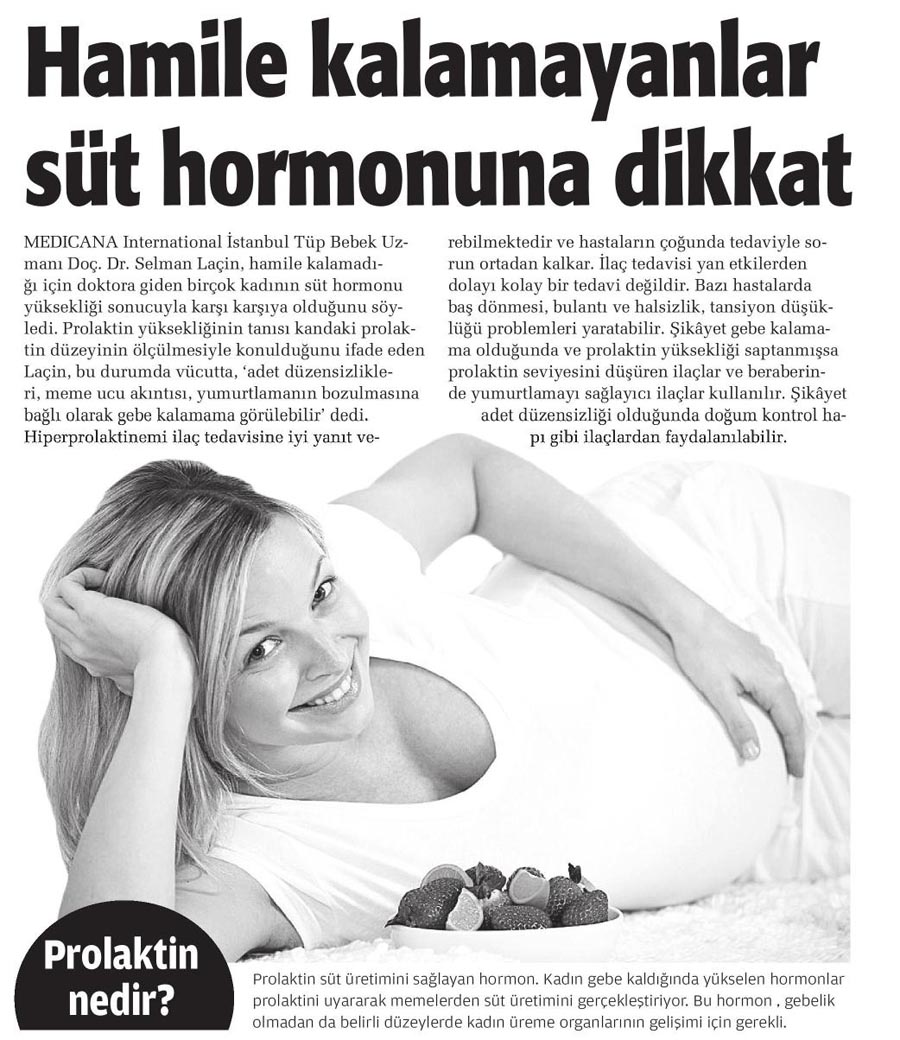 Hamile kalamayanlar süt hormonuna dikkat

MEDICANA International İstanbul Tüp Bebek Uzmanı Doç. Dr. Selman Laçin, hamile kalamadığı için doktora giden birçok kadının süt hormonu yüksekliği sonucuyla karşı karşıya olduğunu söyledi. Prolaktin yüksekliğinin tanısı kandaki prolaktin düzeyinin ölçülmesiyle konulduğunu ifade eden Laçin, bu durumda vücutta, 'adet düzensizlikleri, meme ucu akıntısı, yumurtlamanın bozulmasına bağlı olarak gebe kalamama görülebilir' dedi. Hiperprolaktinemi ilaç tedavisine iyi yanıt verebilmektedir ve hastaların çoğunda tedaviyle sorun ortadan kalkar. İlaç tedavisi yan etkilerden dolayı kolay bir tedavi değildir. Bazı hastalarda baş dönmesi, bulantı ve halsizlik, tansiyon düşüklüğü problemleri yaratabilir. Şikâyet gebe kalamama olduğunda ve prolaktin yüksekliği saptanmışsa prolaktin seviyesini düşüren ilaçlar ve beraberinde yumurtlamayı sağlayıcı ilaçlar kullanılır. Şikâyet adet düzensizliği olduğunda doğum kontrol hapı gibi ilaçlardan faydalanılabilir.

Prolaktin nedir?

Prolaktin süt üretimini sağlayan hormon. Kadın gebe kaldığında yükselen hormonlar prolaktini uyararak memelerden süt üretimini gerçekleştiriyor. Bu hormon , gebelik olmadan da belirli düzeylerde kadın üreme organlarının gelişimi için gerekli.